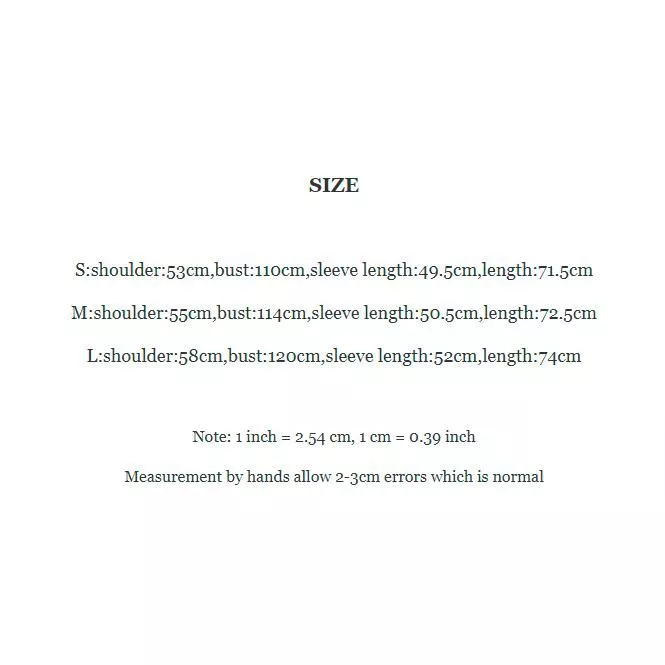 SIZE

S:shoulder:53cm,bust:110cm,sleeve length:49.5cm,length:71.5cm

M:shoulder:55cm,bust:114cm,sleeve length:50.5cm,length:72.5cm

L:shoulder:58cm,bust:120cm,sleeve length:52cm,length:74cm

Note: 1 inch = 2.54 cm, 1 cm = 0.39 inch

Measurement by hands allow 2-3cm errors which is normal